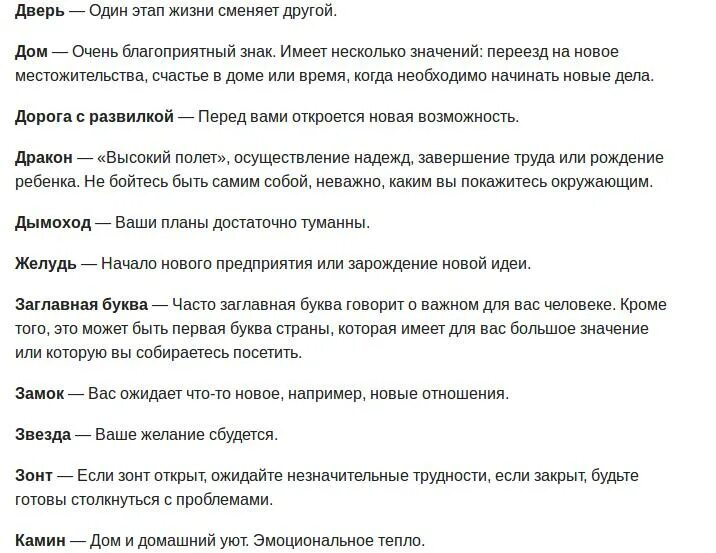 Дверь — Один этап жизни сменяет другой.

Дом — Очень благоприятный знак. Имеет несколько значений: переезд на новое местожительства, счастье в доме или время, когда необходимо начинать новые дела.

Дорога с развилкой — Перед вами откроется новая возможность.

Дракон — «Высокий полет», осуществление надежд, завершение труда или рождение ребенка. Не бойтесь быть самим собой, неважно, каким вы покажитесь окружающим.

Дымоход — Ваши планы достаточно туманны.

Желудь — Начало нового предприятия или зарождение новой идеи.

Заглавная буква — Часто заглавная буква говорит о важном для вас человеке. Кроме того, это может быть первая буква страны, которая имеет для вас большое значение или которую вы собираетесь посетить.

Замок — Вас ожидает что-то новое, например, новые отношения.

Звезда — Ваше желание сбудется.

Зонт — Если зонт открыт, ожидайте незначительные трудности, если закрыт, будьте готовы столкнуться с проблемами.

Камин — Дом и домашний уют. Эмоциональное тепло.